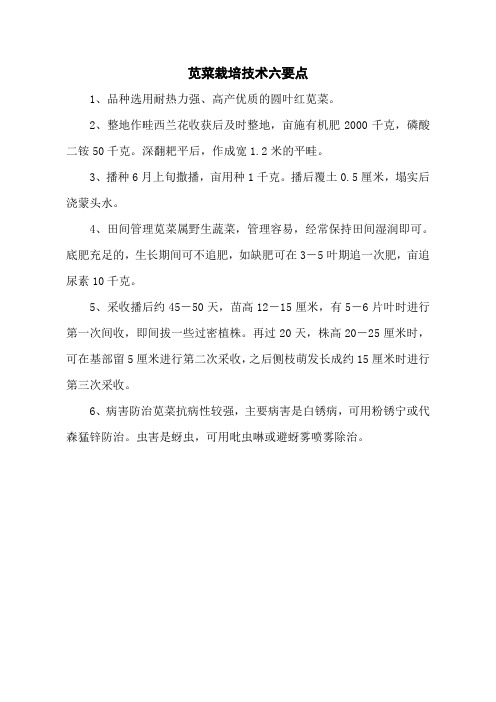 苋菜栽培技术六要点

1、品种选用耐热力强、高产优质的圆叶红苋菜。

2、整地作畦西兰花收获后及时整地，亩施有机肥 2000 千克，磷酸二铵 50 千克。深翻耙平后，作成宽 1.2 米的平畦。

3、播种 6 月上旬撒播，亩用种 1 千克。播后覆土 0.5 厘米，塌实后浇蒙头水。

4、田间管理苋菜属野生蔬菜，管理容易，经常保持田间湿润即可。底肥充足的，生长期间可不追肥，如缺肥可在 3－5 叶期追一次肥，亩追尿素 10 千克。

5、采收播后约 45－50 天，苗高 12－15 厘米，有 5－6 片叶时进行第一次间收，即间拔一些过密植株。再过 20 天，株高 20－25 厘米时，可在基部留 5 厘米进行第二次采收，之后侧枝萌发长成约 15 厘米时进行第三次采收。

6、病害防治苋菜抗病性较强，主要病害是白锈病，可用粉锈宁或代森猛锌防治。虫害是蚜虫，可用吡虫啉或避蚜雾喷雾除治。